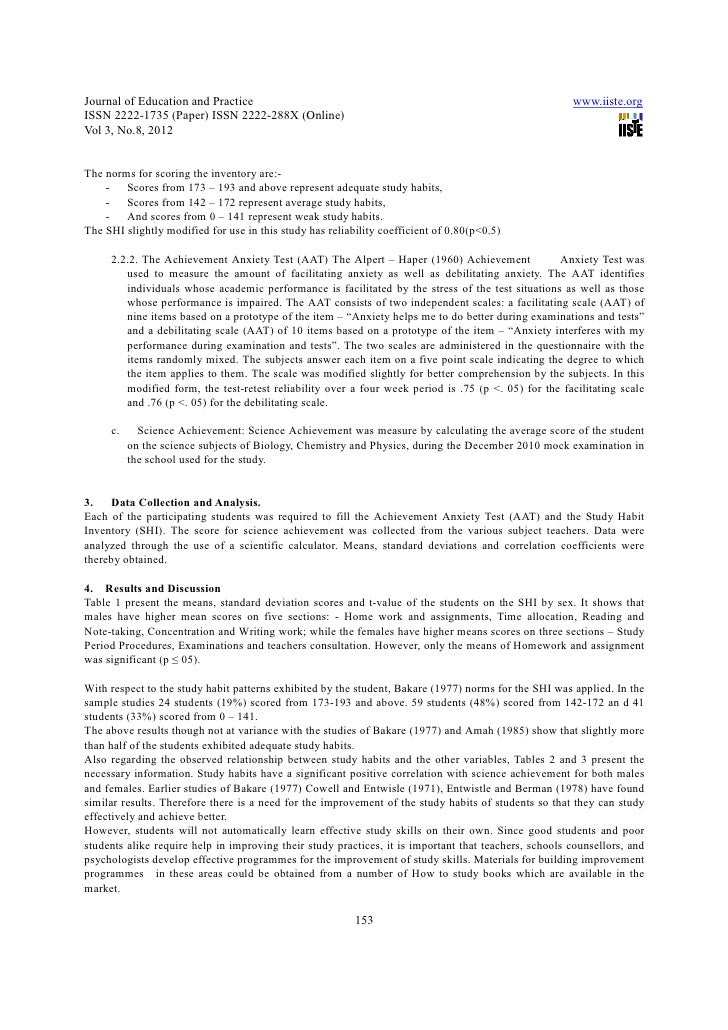 Journal of Education and Practice
ISSN 2222-1735 (Paper) ISSN 2222-288X (Online)
Vol 3, No.8, 2012

www.iiste.org

IISTE

The norms for scoring the inventory are:-
- Scores from 173 – 193 and above represent adequate study habits,
- Scores from 142 – 172 represent average study habits,
- And scores from 0 – 141 represent weak study habits.
The SHI slightly modified for use in this study has reliability coefficient of 0.80(p<0.5)

2.2.2. The Achievement Anxiety Test (AAT) The Alpert – Haper (1960) Achievement Anxiety Test was used to measure the amount of facilitating anxiety as well as debilitating anxiety. The AAT identifies individuals whose academic performance is facilitated by the stress of the test situations as well as those whose performance is impaired. The AAT consists of two independent scales: a facilitating scale (AAT) of nine items based on a prototype of the item – "Anxiety helps me to do better during examinations and tests" and a debilitating scale (AAT) of 10 items based on a prototype of the item – "Anxiety interferes with my performance during examination and tests". The two scales are administered in the questionnaire with the items randomly mixed. The subjects answer each item on a five point scale indicating the degree to which the item applies to them. The scale was modified slightly for better comprehension by the subjects. In this modified form, the test-retest reliability over a four week period is .75 (p <. 05) for the facilitating scale and .76 (p <. 05) for the debilitating scale.

c. Science Achievement: Science Achievement was measure by calculating the average score of the student on the science subjects of Biology, Chemistry and Physics, during the December 2010 mock examination in the school used for the study.

3. Data Collection and Analysis.
Each of the participating students was required to fill the Achievement Anxiety Test (AAT) and the Study Habit Inventory (SHI). The score for science achievement was collected from the various subject teachers. Data were analyzed through the use of a scientific calculator. Means, standard deviations and correlation coefficients were thereby obtained.

4. Results and Discussion
Table 1 present the means, standard deviation scores and t-value of the students on the SHI by sex. It shows that males have higher mean scores on five sections: - Home work and assignments, Time allocation, Reading and Note-taking, Concentration and Writing work; while the females have higher means scores on three sections – Study Period Procedures, Examinations and teachers consultation. However, only the means of Homework and assignment was significant (p ≤ 05).

With respect to the study habit patterns exhibited by the student, Bakare (1977) norms for the SHI was applied. In the sample studies 24 students (19%) scored from 173-193 and above. 59 students (48%) scored from 142-172 an d 41 students (33%) scored from 0 – 141.
The above results though not at variance with the studies of Bakare (1977) and Amah (1985) show that slightly more than half of the students exhibited adequate study habits.
Also regarding the observed relationship between study habits and the other variables, Tables 2 and 3 present the necessary information. Study habits have a significant positive correlation with science achievement for both males and females. Earlier studies of Bakare (1977) Cowell and Entwisle (1971), Entwistle and Berman (1978) have found similar results. Therefore there is a need for the improvement of the study habits of students so that they can study effectively and achieve better.
However, students will not automatically learn effective study skills on their own. Since good students and poor students alike require help in improving their study practices, it is important that teachers, schools counsellors, and psychologists develop effective programmes for the improvement of study skills. Materials for building improvement programmes in these areas could be obtained from a number of How to study books which are available in the market.

153